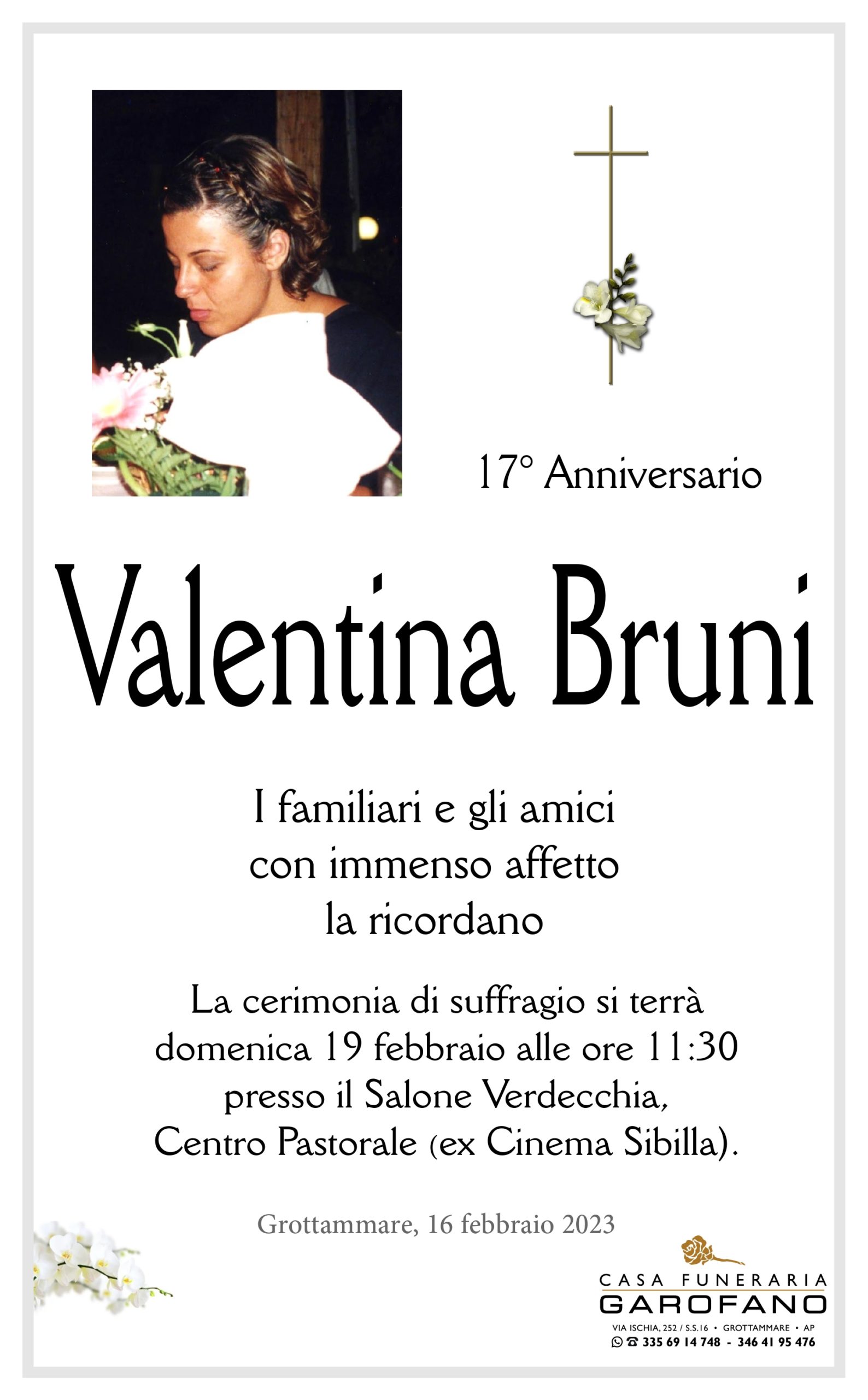 17° Anniversario

Valentina Bruni

I familiari e gli amici
con immenso affetto
la ricordano

La cerimonia di suffragio si terrà
domenica 19 febbraio alle ore 11:30
presso il Salone Verdecchia,
Centro Pastorale (ex Cinema Sibilla).

Grottammare, 16 febbraio 2023

CASA FUNERARIA
GAROFANO
VIA ISCHIA, 252 / S.S.16 • GROTTAMMARE • AP
335 69 14 748 - 346 41 95 476